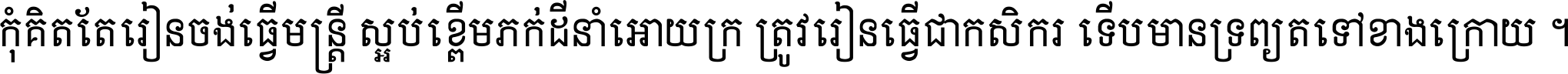 កុំគិតតែរៀនចង់ធ្វើមន្ត្រី ស្អប់ខ្ពើមភក់ដីនាំអោយក្រ ត្រូវរៀនធ្វើជាកសិករ ទើបមានទ្រព្យតទៅខាងក្រោយ ។